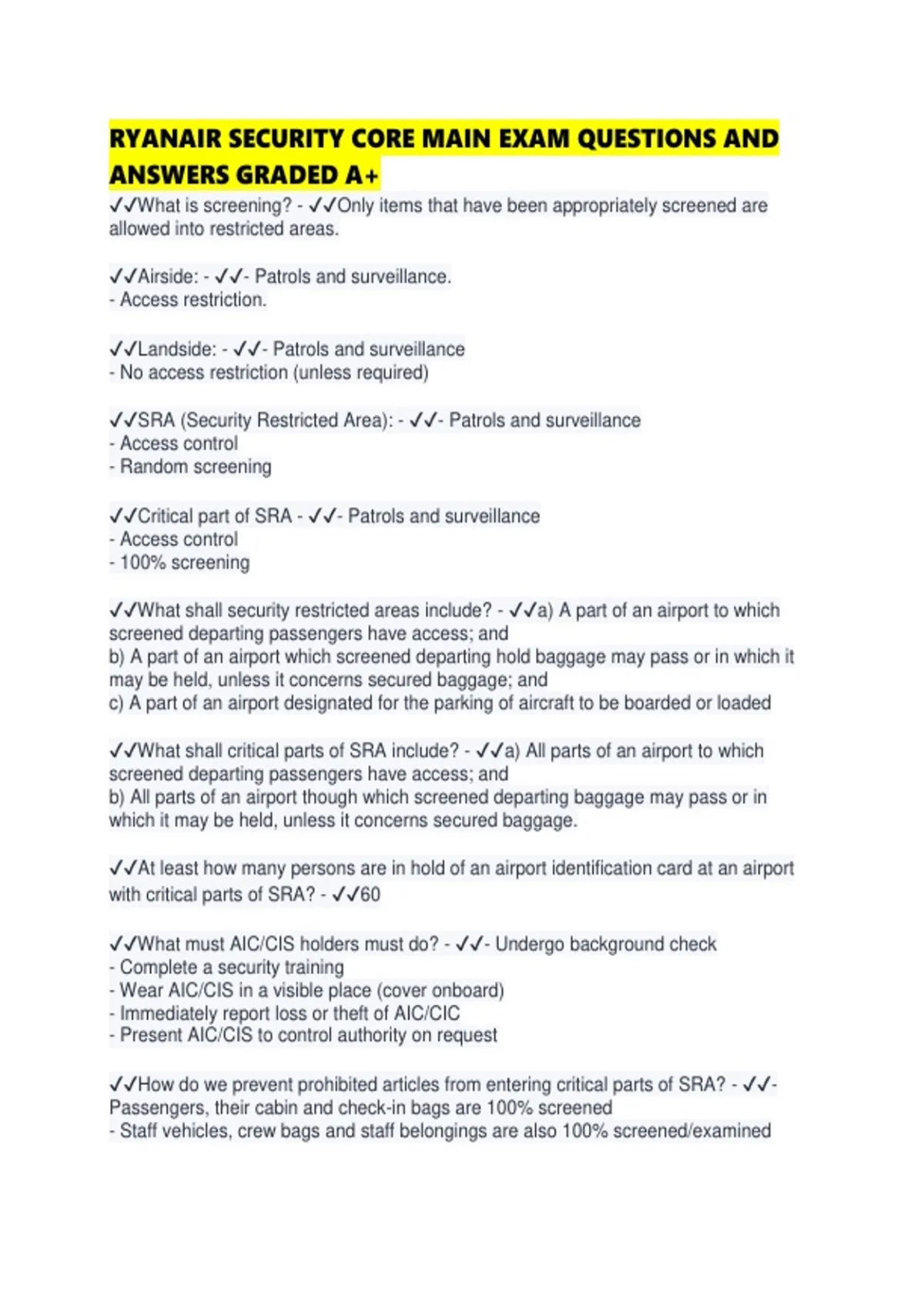 RYANAIR SECURITY CORE MAIN EXAM QUESTIONS AND ANSWERS GRADED A+

✓✓What is screening? - ✓✓Only items that have been appropriately screened are allowed into restricted areas.

✓✓Airside: - ✓✓- Patrols and surveillance.
- Access restriction.

✓✓Landside: - ✓✓- Patrols and surveillance
- No access restriction (unless required)

✓✓SRA (Security Restricted Area): - ✓✓- Patrols and surveillance
- Access control
- Random screening

✓✓Critical part of SRA - ✓✓- Patrols and surveillance
- Access control
- 100% screening

✓✓What shall security restricted areas include? - ✓✓a) A part of an airport to which screened departing passengers have access; and
b) A part of an airport which screened departing hold baggage may pass or in which it may be held, unless it concerns secured baggage; and
c) A part of an airport designated for the parking of aircraft to be boarded or loaded

✓✓What shall critical parts of SRA include? - ✓✓a) All parts of an airport to which screened departing passengers have access; and
b) All parts of an airport though which screened departing baggage may pass or in which it may be held, unless it concerns secured baggage.

✓✓At least how many persons are in hold of an airport identification card at an airport with critical parts of SRA? - ✓✓60

✓✓What must AIC/CIS holders must do? - ✓✓- Undergo background check
- Complete a security training
- Wear AIC/CIS in a visible place (cover onboard)
- Immediately report loss or theft of AIC/CIC
- Present AIC/CIS to control authority on request

✓✓How do we prevent prohibited articles from entering critical parts of SRA? - ✓✓- Passengers, their cabin and check-in bags are 100% screened
- Staff vehicles, crew bags and staff belongings are also 100% screened/examined